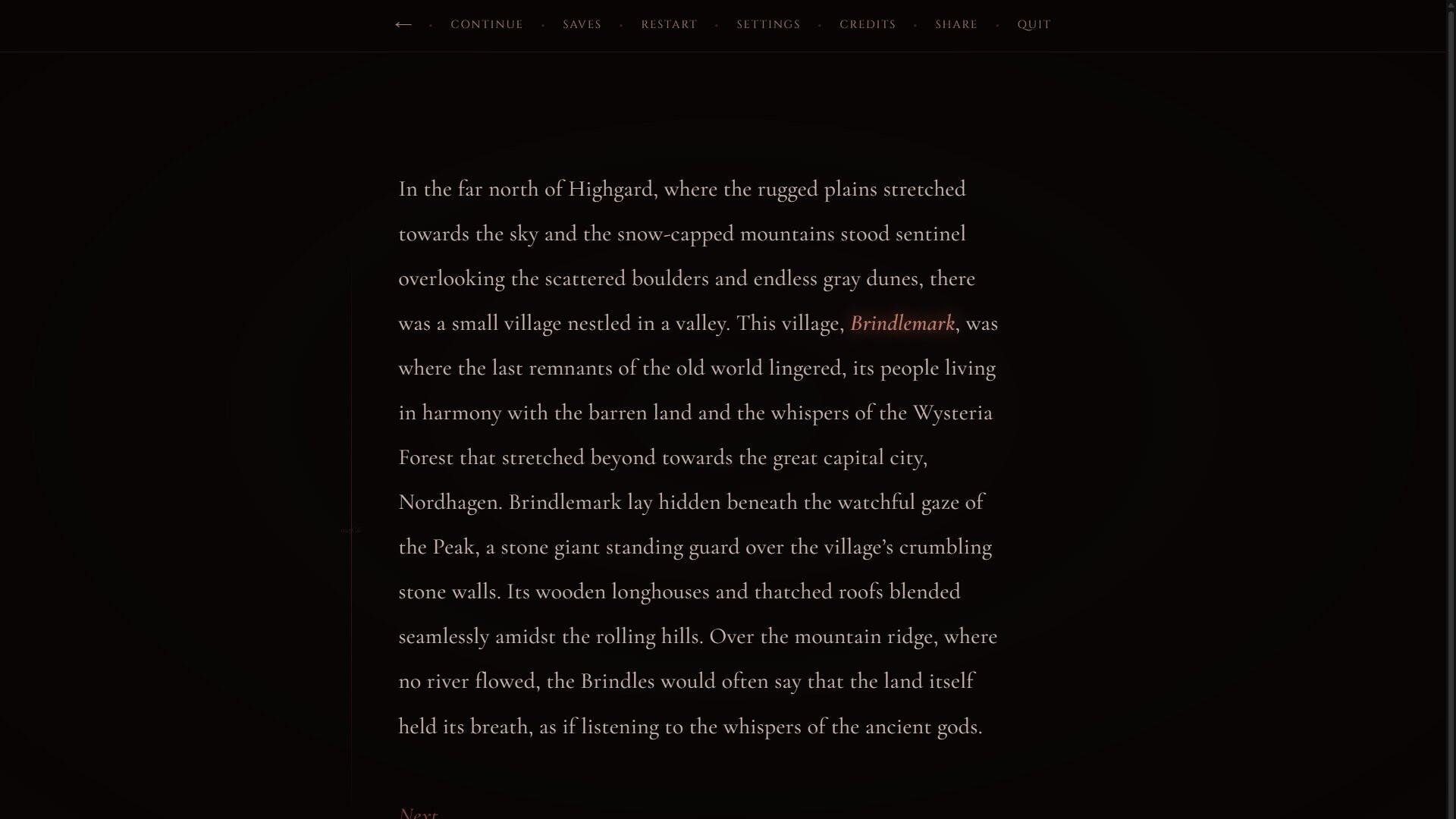 ← · CONTINUE · SAVES · RESTART · SETTINGS · CREDITS · SHARE · QUIT

In the far north of Highgard, where the rugged plains stretched towards the sky and the snow-capped mountains stood sentinel overlooking the scattered boulders and endless gray dunes, there was a small village nestled in a valley. This village, Brindlemark, was where the last remnants of the old world lingered, its people living in harmony with the barren land and the whispers of the Wysteria Forest that stretched beyond towards the great capital city, Nordhagen. Brindlemark lay hidden beneath the watchful gaze of the Peak, a stone giant standing guard over the village's crumbling stone walls. Its wooden longhouses and thatched roofs blended seamlessly amidst the rolling hills. Over the mountain ridge, where no river flowed, the Brindles would often say that the land itself held its breath, as if listening to the whispers of the ancient gods.

Next